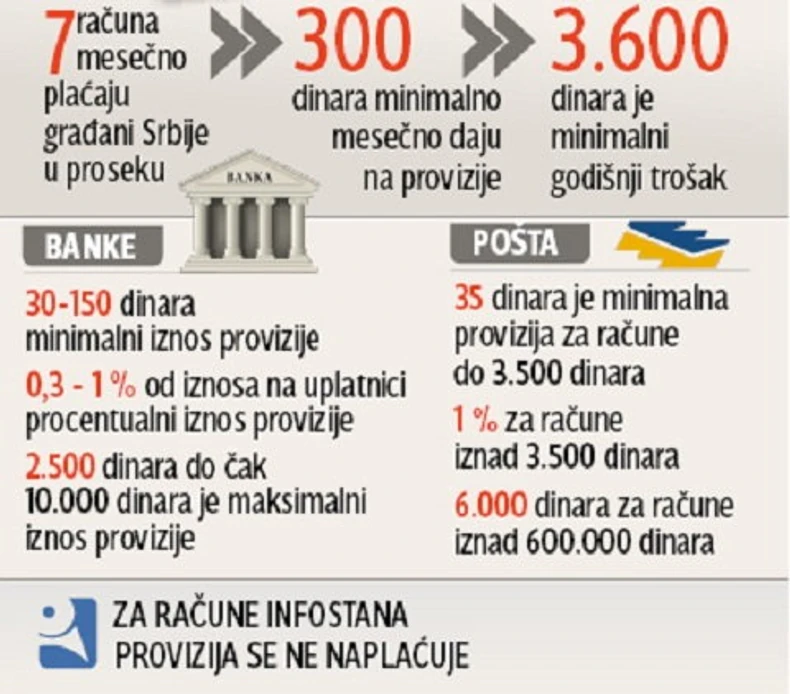 7 računa mesečno plaćaju građani Srbije u proseku

300 dinara minimalno mesečno daju na provizije

3.600 dinara je minimalni godišnji trošak

BANKA

BANKE

30-150 dinara minimalni iznos provizije

0,3 - 1 % od iznosa na uplatnici procentualni iznos provizije

2.500 dinara do čak 10.000 dinara je maksimalni iznos provizije

POŠTA

35 dinara je minimalna provizija za račune do 3.500 dinara

1 % za račune iznad 3.500 dinara

6.000 dinara za račune iznad 600.000 dinara

ZA RAČUNE INFOSTANA PROVIZIJA SE NE NAPLAĆUJE